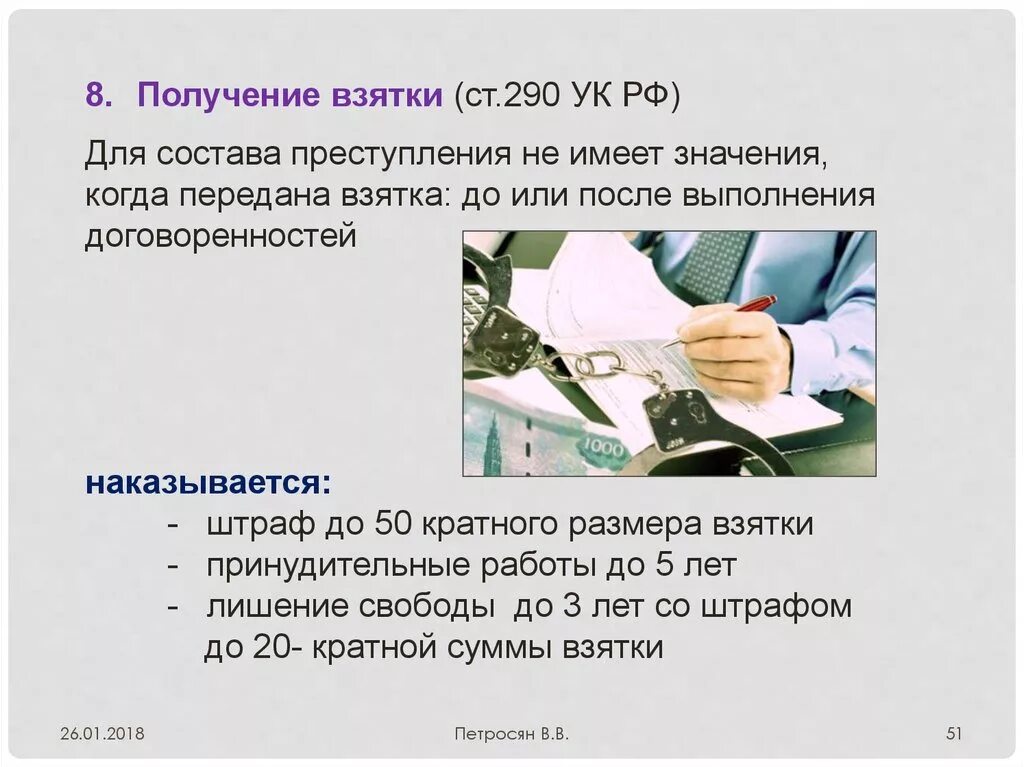 8. Получение взятки (ст.290 УК РФ)

Для состава преступления не имеет значения, когда передана взятка: до или после выполнения договоренностей

1000

наказывается:
- штраф до 50 кратного размера взятки
- принудительные работы до 5 лет
- лишение свободы до 3 лет со штрафом до 20- кратной суммы взятки

26.01.2018 Петросян В.В. 51